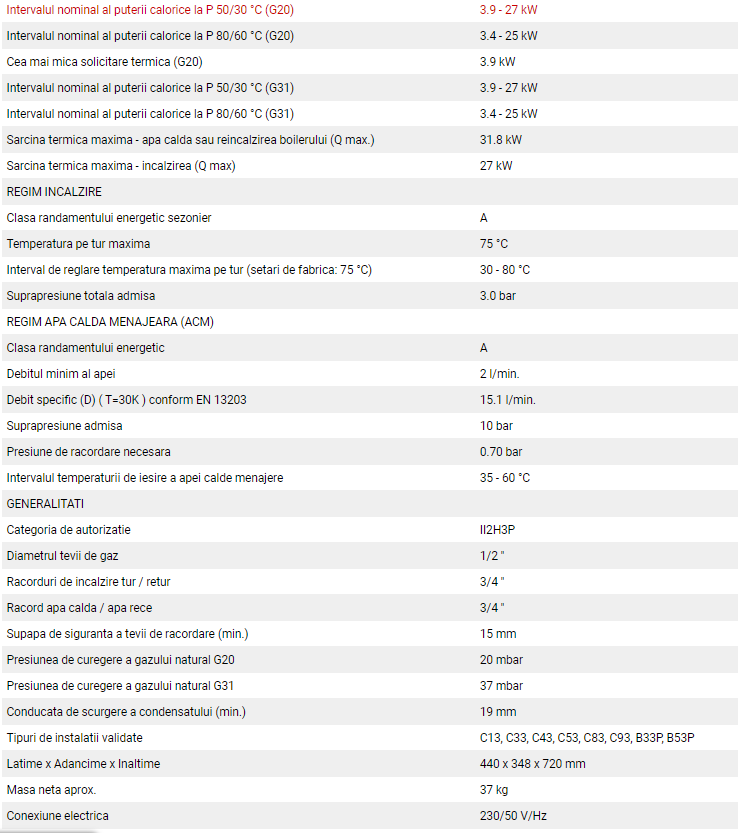 | | |
|---|---|
| Intervalul nominal al puterii calorice la P 50/30 °C (G20) | 3.9 - 27 kW |
| Intervalul nominal al puterii calorice la P 80/60 °C (G20) | 3.4 - 25 kW |
| Cea mai mica solicitare termica (G20) | 3.9 kW |
| Intervalul nominal al puterii calorice la P 50/30 °C (G31) | 3.9 - 27 kW |
| Intervalul nominal al puterii calorice la P 80/60 °C (G31) | 3.4 - 25 kW |
| Sarcina termica maxima - apa calda sau reincalzirea boilerului (Q max.) | 31.8 kW |
| Sarcina termica maxima - incalzirea (Q max) | 27 kW |
| REGIM INCALZIRE | |
| Clasa randamentului energetic sezonier | A |
| Temperatura pe tur maxima | 75 °C |
| Interval de reglare temperatura maxima pe tur (setari de fabrica: 75 °C) | 30 - 80 °C |
| Suprapresiune totala admisa | 3.0 bar |
| REGIM APA CALDA MENAJEARA (ACM) | |
| Clasa randamentului energetic | A |
| Debitul minim al apei | 2 l/min. |
| Debit specific (D) ( T=30K ) conform EN 13203 | 15.1 l/min. |
| Suprapresiune admisa | 10 bar |
| Presiune de racordare necesara | 0.70 bar |
| Intervalul temperaturii de iesire a apei calde menajere | 35 - 60 °C |
| GENERALITATI | |
| Categoria de autorizatie | II2H3P |
| Diametrul tevii de gaz | 1/2 " |
| Racorduri de incalzire tur / retur | 3/4 " |
| Racord apa calda / apa rece | 3/4 " |
| Supapa de siguranta a tevii de racordare (min.) | 15 mm |
| Presiunea de curegere a gazului natural G20 | 20 mbar |
| Presiunea de curegere a gazului natural G31 | 37 mbar |
| Conducata de scurgere a condensatului (min.) | 19 mm |
| Tipuri de instalatii validate | C13, C33, C43, C53, C83, C93, B33P, B53P |
| Latime x Adancime x Inaltime | 440 x 348 x 720 mm |
| Masa neta aprox. | 37 kg |
| Conexiune electrica | 230/50 V/Hz |